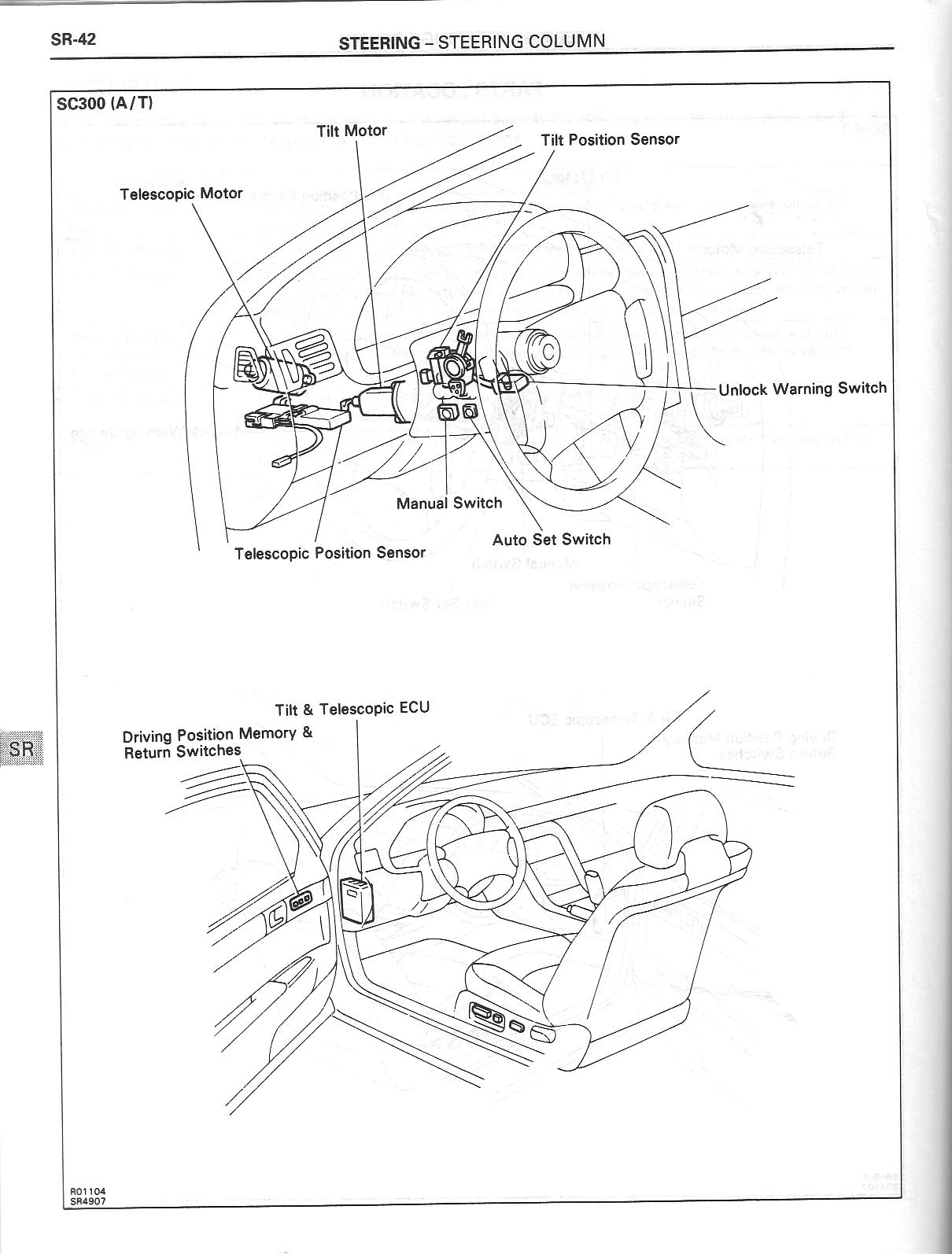 SR-42

STEERING – STEERING COLUMN

SC300 (A/T)

Tilt Motor

Tilt Position Sensor

Telescopic Motor

Unlock Warning Switch

Manual Switch

Auto Set Switch

Telescopic Position Sensor

Tilt & Telescopic ECU

Driving Position Memory & Return Switches

SR

R01104
SR4907